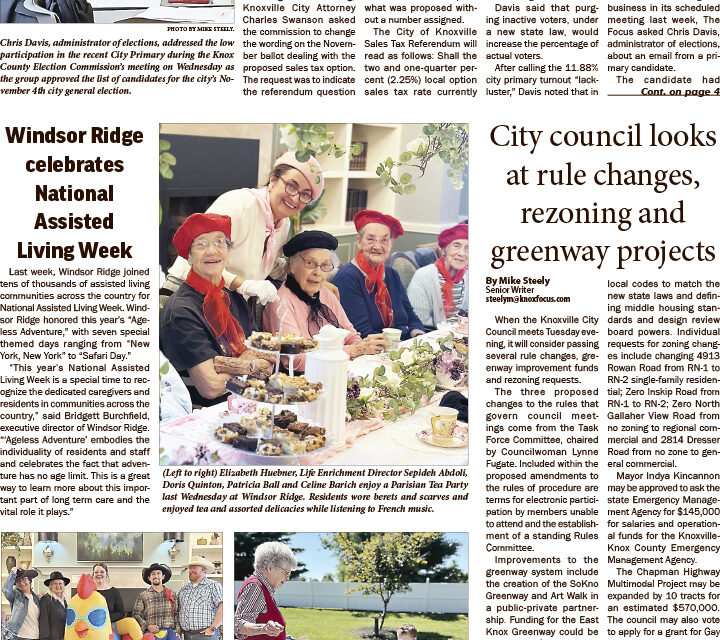 PHOTO BY MIKE STEELY.

Chris Davis, administrator of elections, addressed the low participation in the recent City Primary during the Knox County Election Commission's meeting on Wednesday as the group approved the list of candidates for the city's November 4th city general election.

Knoxville City Attorney Charles Swanson asked the commission to change the wording on the November ballot dealing with the proposed sales tax option. The request was to indicate the referendum question

what was proposed without a number assigned.

The City of Knoxville Sales Tax Referendum will read as follows: Shall the two and one-quarter percent (2.25%) local option sales tax rate currently

Davis said that purging inactive voters, under a new state law, would increase the percentage of actual voters.

After calling the 11.88% city primary turnout "lackluster," Davis noted that in

business in its scheduled meeting last week, The Focus asked Chris Davis, administrator of elections, about an email from a primary candidate.

The candidate had

Cont. on page 4

Windsor Ridge celebrates National Assisted Living Week

Last week, Windsor Ridge joined tens of thousands of assisted living communities across the country for National Assisted Living Week. Windsor Ridge honored this year's "Ageless Adventure," with seven special themed days ranging from "New York, New York" to "Safari Day."

"This year's National Assisted Living Week is a special time to recognize the dedicated caregivers and residents in communities across the country," said Bridgett Burchfield, executive director of Windsor Ridge. "'Ageless Adventure' embodies the individuality of residents and staff and celebrates the fact that adventure has no age limit. This is a great way to learn more about this important part of long term care and the vital role it plays."

(Left to right) Elizabeth Huebner, Life Enrichment Director Sepideh Abdoli, Doris Quinton, Patricia Ball and Celine Barich enjoy a Parisian Tea Party last Wednesday at Windsor Ridge. Residents wore berets and scarves and enjoyed tea and assorted delicacies while listening to French music.

City council looks at rule changes, rezoning and greenway projects

By Mike Steely
Senior Writer
steelym@knoxfocus.com

When the Knoxville City Council meets Tuesday evening, it will consider passing several rule changes, greenway improvement funds and rezoning requests.

The three proposed changes to the rules that govern council meetings come from the Task Force Committee, chaired by Councilwoman Lynne Fugate. Included within the proposed amendments to the rules of procedure are terms for electronic participation by members unable to attend and the establishment of a standing Rules Committee.

Improvements to the greenway system include the creation of the SoKno Greenway and Art Walk in a public-private partnership. Funding for the East Knox Greenway could be

local codes to match the new state laws and defining middle housing standards and design review board powers. Individual requests for zoning changes include changing 4913 Rowan Road from RN-1 to RN-2 single-family residential; Zero Inskip Road from RN-1 to RN-2; Zero North Gallaher View Road from no zoning to regional commercial and 2814 Dresser Road from no zone to general commercial.

Mayor Indya Kincannon may be approved to ask the state Emergency Management Agency for $145,000 for salaries and operational funds for the Knoxville-Knox County Emergency Management Agency.

The Chapman Highway Multimodal Project may be expanded by 10 tracts for an estimated $570,000. The council may also vote to apply for a grant for Gay